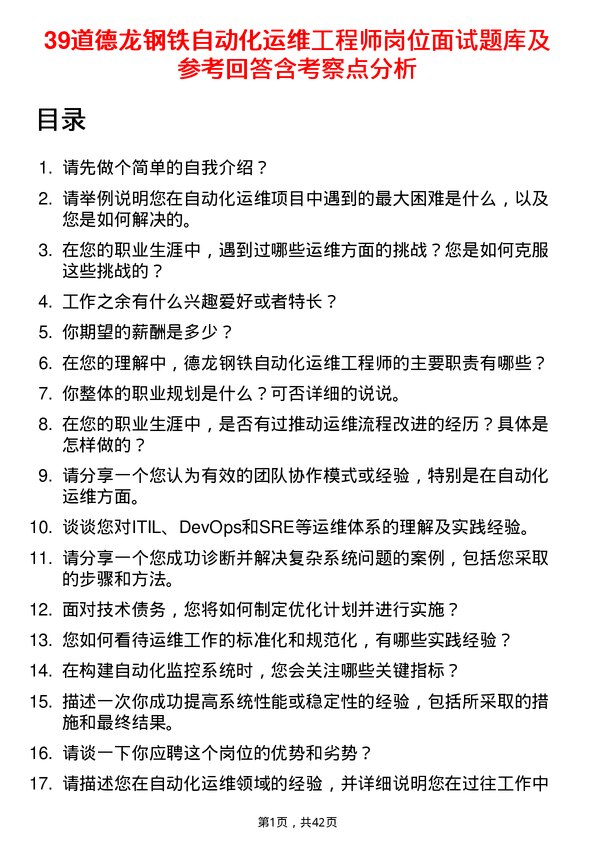 39道德龙钢铁自动化运维工程师岗位面试题库及参考回答含考察点分析

目录

1. 请先做个简单的自我介绍？
2. 请举例说明您在自动化运维项目中遇到的最大困难是什么，以及您是如何解决的。
3. 在您的职业生涯中，遇到过哪些运维方面的挑战？您是如何克服这些挑战的？
4. 工作之余有什么兴趣爱好或者特长？
5. 你期望的薪酬是多少？
6. 在您的理解中，德龙钢铁自动化运维工程师的主要职责有哪些？
7. 你整体的职业规划是什么？可否详细的说说。
8. 在您的职业生涯中，是否有过推动运维流程改进的经历？具体是怎样做的？
9. 请分享一个您认为有效的团队协作模式或经验，特别是在自动化运维方面。
10. 谈谈您对ITIL、DevOps和SRE等运维体系的理解及实践经验。
11. 请分享一个您成功诊断并解决复杂系统问题的案例，包括您采取的步骤和方法。
12. 面对技术债务，您将如何制定优化计划并进行实施？
13. 您如何看待运维工作的标准化和规范化，有哪些实践经验？
14. 在构建自动化监控系统时，您会关注哪些关键指标？
15. 描述一次你成功提高系统性能或稳定性的经验，包括所采取的措施和最终结果。
16. 请谈一下你应聘这个岗位的优势和劣势？
17. 请描述您在自动化运维领域的经验，并详细说明您在过往工作中

第1页，共42页